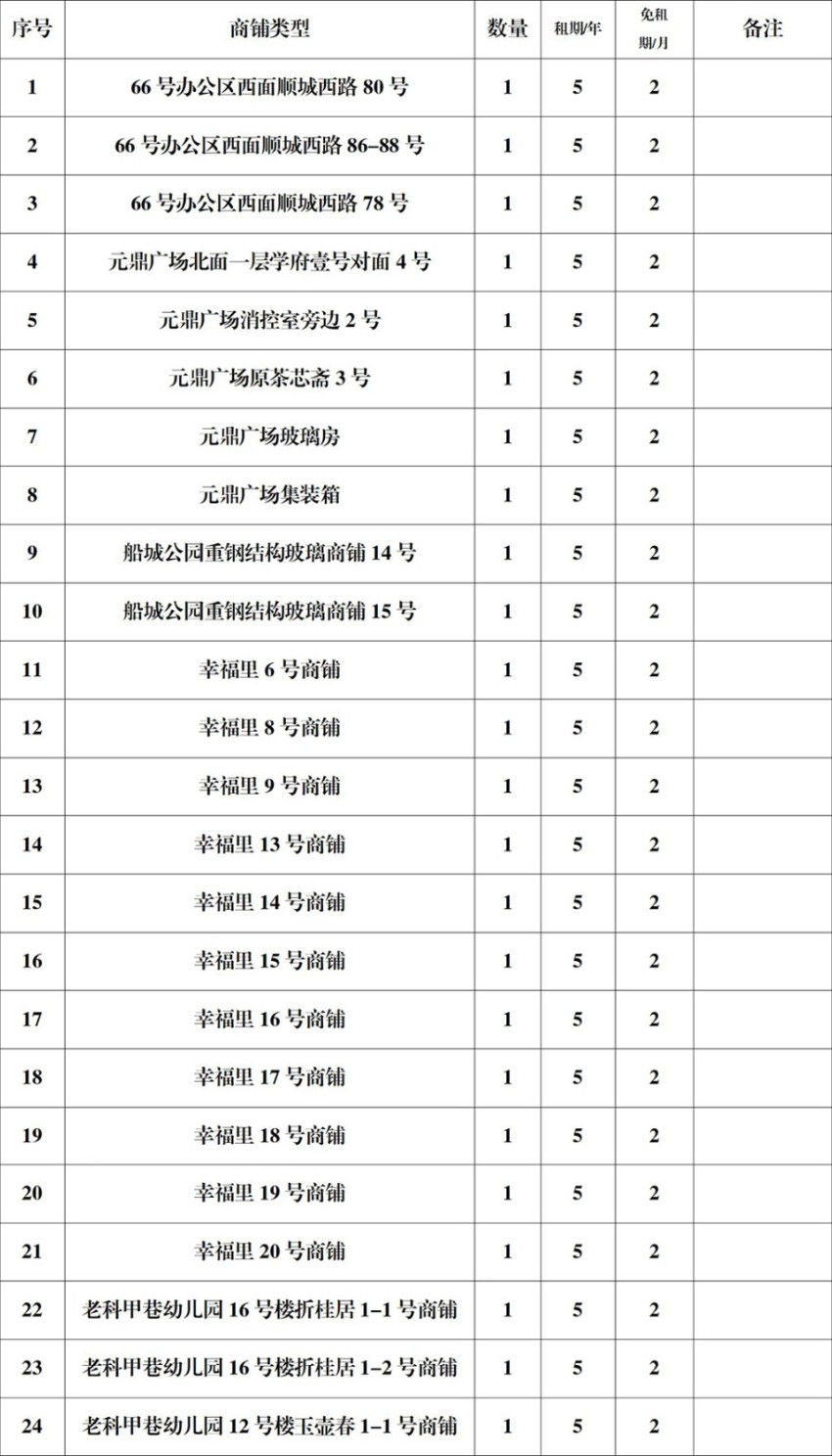 | 序号 | 商铺类型 | 数量 | 租期/年 | 免租期/月 | 备注 |
|---|---|---|---|---|---|
| 1 | 66 号办公区西面顺城西路 80 号 | 1 | 5 | 2 | |
| 2 | 66 号办公区西面顺城西路 86–88 号 | 1 | 5 | 2 | |
| 3 | 66 号办公区西面顺城西路 78 号 | 1 | 5 | 2 | |
| 4 | 元鼎广场北面一层学府壹号对面 4 号 | 1 | 5 | 2 | |
| 5 | 元鼎广场消控室旁边 2 号 | 1 | 5 | 2 | |
| 6 | 元鼎广场原茶芯斋 3 号 | 1 | 5 | 2 | |
| 7 | 元鼎广场玻璃房 | 1 | 5 | 2 | |
| 8 | 元鼎广场集装箱 | 1 | 5 | 2 | |
| 9 | 船城公园重钢结构玻璃商铺 14 号 | 1 | 5 | 2 | |
| 10 | 船城公园重钢结构玻璃商铺 15 号 | 1 | 5 | 2 | |
| 11 | 幸福里 6 号商铺 | 1 | 5 | 2 | |
| 12 | 幸福里 8 号商铺 | 1 | 5 | 2 | |
| 13 | 幸福里 9 号商铺 | 1 | 5 | 2 | |
| 14 | 幸福里 13 号商铺 | 1 | 5 | 2 | |
| 15 | 幸福里 14 号商铺 | 1 | 5 | 2 | |
| 16 | 幸福里 15 号商铺 | 1 | 5 | 2 | |
| 17 | 幸福里 16 号商铺 | 1 | 5 | 2 | |
| 18 | 幸福里 17 号商铺 | 1 | 5 | 2 | |
| 19 | 幸福里 18 号商铺 | 1 | 5 | 2 | |
| 20 | 幸福里 19 号商铺 | 1 | 5 | 2 | |
| 21 | 幸福里 20 号商铺 | 1 | 5 | 2 | |
| 22 | 老科甲巷幼儿园 16 号楼折桂居 1–1 号商铺 | 1 | 5 | 2 | |
| 23 | 老科甲巷幼儿园 16 号楼折桂居 1–2 号商铺 | 1 | 5 | 2 | |
| 24 | 老科甲巷幼儿园 12 号楼玉壶春 1–1 号商铺 | 1 | 5 | 2 | |